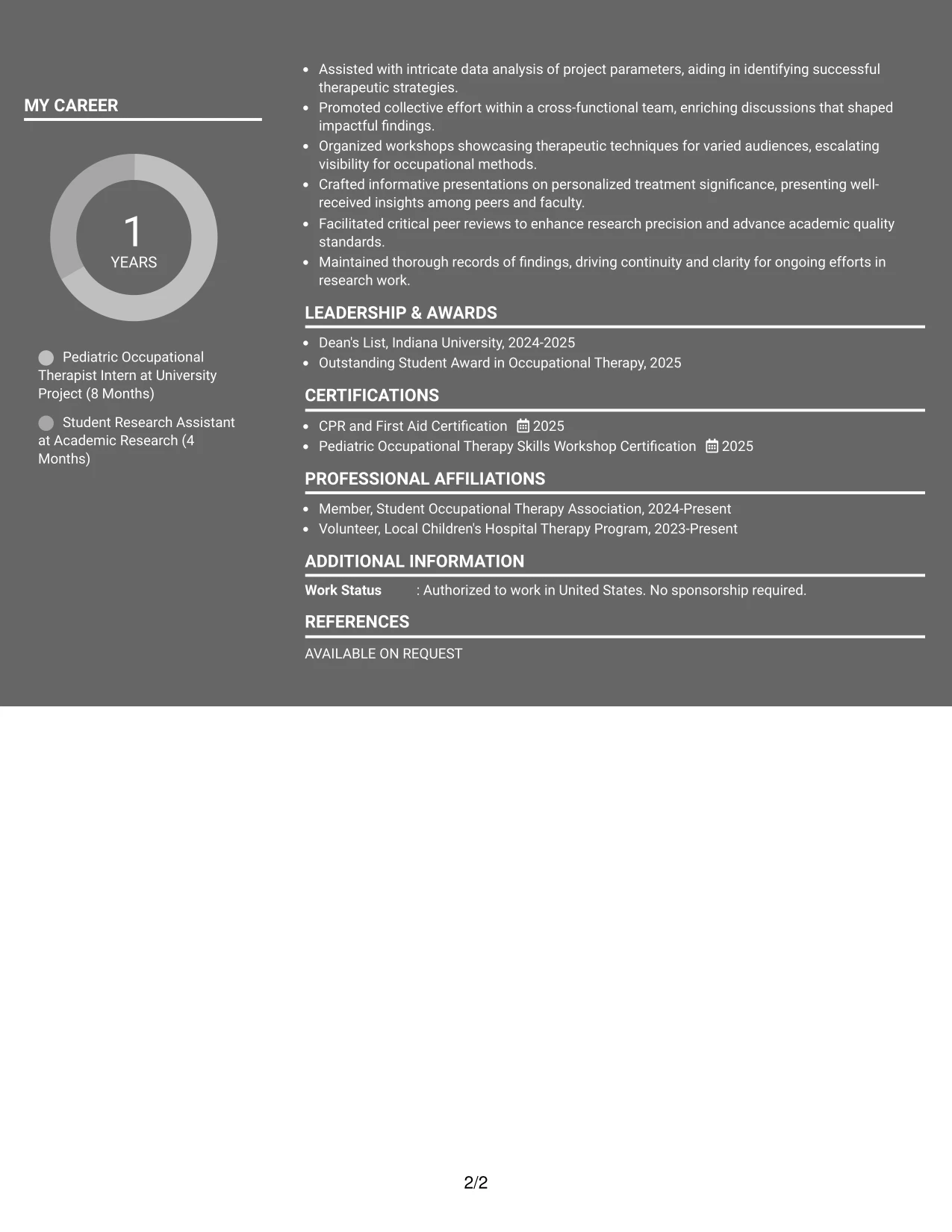 MY CAREER

1
YEARS

Pediatric Occupational Therapist Intern at University Project (8 Months)

Student Research Assistant at Academic Research (4 Months)

• Assisted with intricate data analysis of project parameters, aiding in identifying successful therapeutic strategies.
• Promoted collective effort within a cross-functional team, enriching discussions that shaped impactful findings.
• Organized workshops showcasing therapeutic techniques for varied audiences, escalating visibility for occupational methods.
• Crafted informative presentations on personalized treatment significance, presenting well-received insights among peers and faculty.
• Facilitated critical peer reviews to enhance research precision and advance academic quality standards.
• Maintained thorough records of findings, driving continuity and clarity for ongoing efforts in research work.

LEADERSHIP & AWARDS

• Dean's List, Indiana University, 2024-2025
• Outstanding Student Award in Occupational Therapy, 2025

CERTIFICATIONS

• CPR and First Aid Certification 2025
• Pediatric Occupational Therapy Skills Workshop Certification 2025

PROFESSIONAL AFFILIATIONS

• Member, Student Occupational Therapy Association, 2024-Present
• Volunteer, Local Children's Hospital Therapy Program, 2023-Present

ADDITIONAL INFORMATION

Work Status : Authorized to work in United States. No sponsorship required.

REFERENCES

AVAILABLE ON REQUEST

2/2